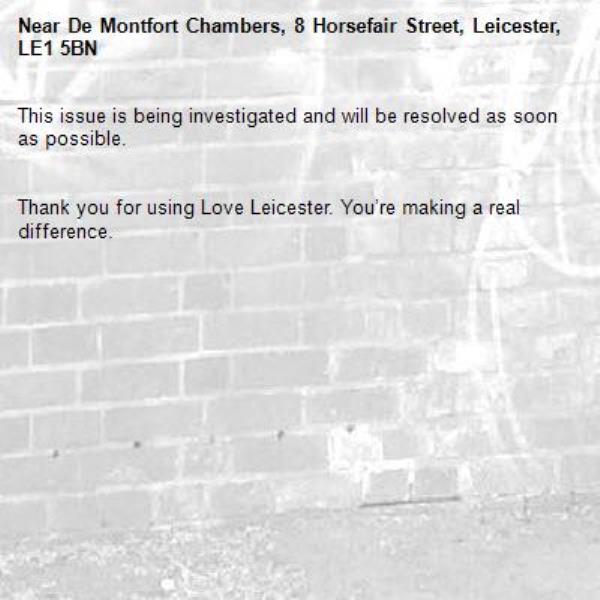 Near De Montfort Chambers, 8 Horsefair Street, Leicester, LE1 5BN

This issue is being investigated and will be resolved as soon as possible.

Thank you for using Love Leicester. You're making a real difference.